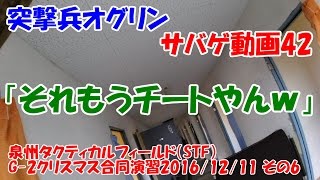 突撃兵オグリン

サバゲ動画42

「それもうチートやんw」

泉州タクティカルフィールド(STF)
G-2クリスマス合同演習2016/12/11 その6